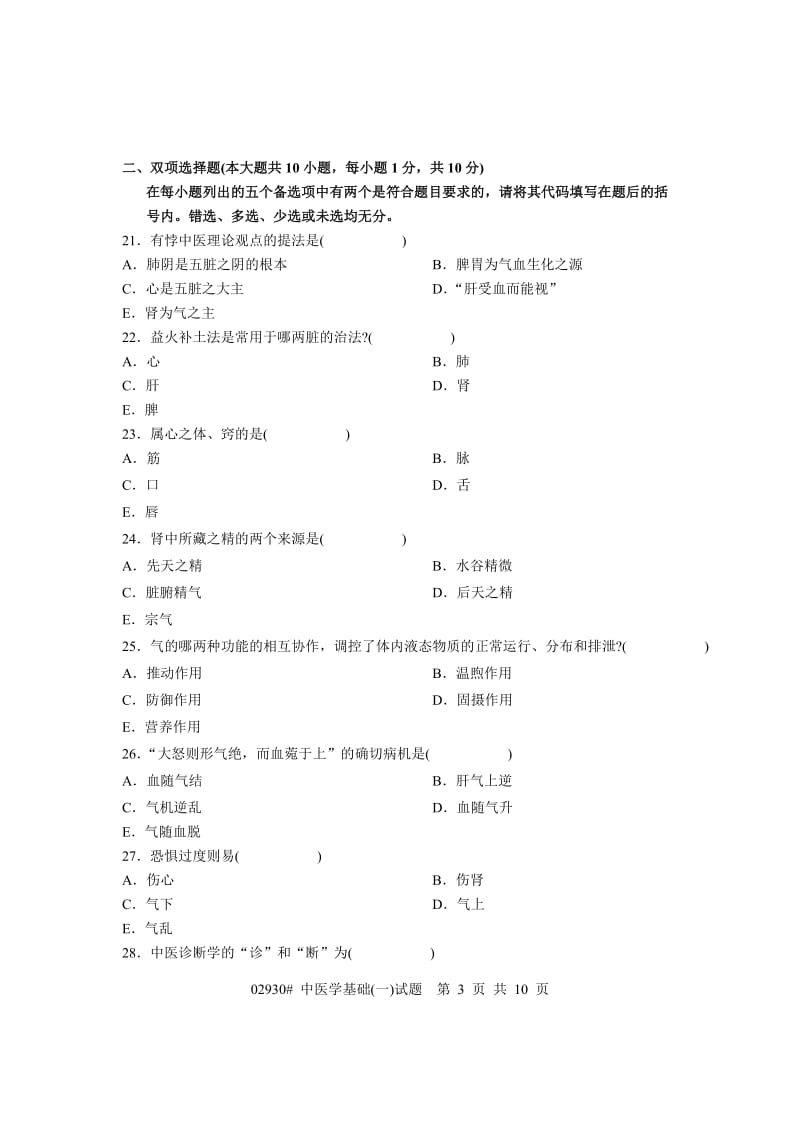 二、双项选择题(本大题共 10 小题，每小题 1 分，共 10 分)

在每小题列出的五个备选项中有两个是符合题目要求的，请将其代码填写在题后的括号内。错选、多选、少选或未选均无分。

21．有悖中医理论观点的提法是(　　)

A．肺阴是五脏之阴的根本
B．脾胃为气血生化之源
C．心是五脏之大主
D．“肝受血而能视”
E．肾为气之主

22．益火补土法是常用于哪两脏的治法?(　　)

A．心
B．肺
C．肝
D．肾
E．脾

23．属心之体、窍的是(　　)

A．筋
B．脉
C．口
D．舌
E．唇

24．肾中所藏之精的两个来源是(　　)

A．先天之精
B．水谷精微
C．脏腑精气
D．后天之精
E．宗气

25．气的哪两种功能的相互协作，调控了体内液态物质的正常运行、分布和排泄?(　　)

A．推动作用
B．温煦作用
C．防御作用
D．固摄作用
E．营养作用

26．“大怒则形气绝，而血菀于上”的确切病机是(　　)

A．血随气结
B．肝气上逆
C．气机逆乱
D．血随气升
E．气随血脱

27．恐惧过度则易(　　)

A．伤心
B．伤肾
C．气下
D．气上
E．气乱

28．中医诊断学的“诊”和“断”为(　　)

02930# 中医学基础(一)试题　第 3 页 共 10 页